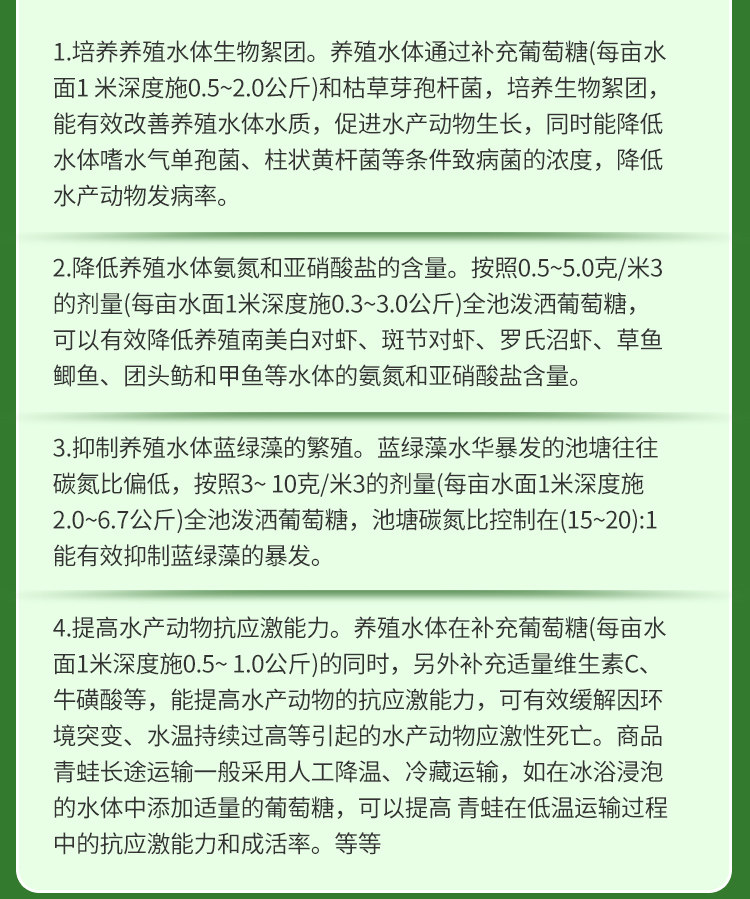 1.培养养殖水体生物絮团。养殖水体通过补充葡萄糖(每亩水面1 米深度施0.5~2.0公斤)和枯草芽孢杆菌，培养生物絮团，能有效改善养殖水体水质，促进水产动物生长，同时能降低水体嗜水气单孢菌、柱状黄杆菌等条件致病菌的浓度，降低水产动物发病率。

2.降低养殖水体氨氮和亚硝酸盐的含量。按照0.5~5.0克/米3的剂量(每亩水面1米深度施0.3~3.0公斤)全池泼洒葡萄糖，可以有效降低养殖南美白对虾、斑节对虾、罗氏沼虾、草鱼鲫鱼、团头鲂和甲鱼等水体的氨氮和亚硝酸盐含量。

3.抑制养殖水体蓝绿藻的繁殖。蓝绿藻水华暴发的池塘往往碳氮比偏低，按照3~ 10克/米3的剂量(每亩水面1米深度施2.0~6.7公斤)全池泼洒葡萄糖，池塘碳氮比控制在(15~20):1能有效抑制蓝绿藻的暴发。

4.提高水产动物抗应激能力。养殖水体在补充葡萄糖(每亩水面1米深度施0.5~ 1.0公斤)的同时，另外补充适量维生素C、牛磺酸等，能提高水产动物的抗应激能力，可有效缓解因环境突变、水温持续过高等引起的水产动物应激性死亡。商品青蛙长途运输一般采用人工降温、冷藏运输，如在冰浴浸泡的水体中添加适量的葡萄糖，可以提高 青蛙在低温运输过程中的抗应激能力和成活率。等等